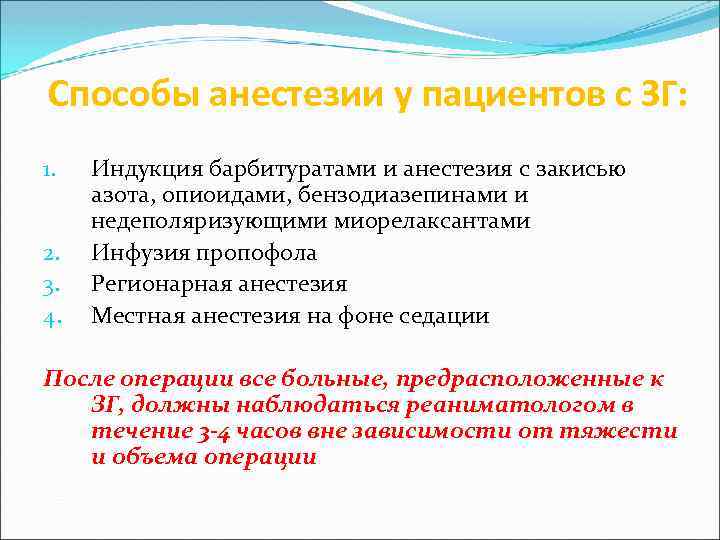 Способы анестезии у пациентов с ЗГ:

1. Индукция барбитуратами и анестезия с закисью азота, опиоидами, бензодиазепинами и недеполяризующими миорелаксантами
2. Инфузия пропофола
3. Регионарная анестезия
4. Местная анестезия на фоне седации

После операции все больные, предрасположенные к ЗГ, должны наблюдаться реаниматологом в течение 3-4 часов вне зависимости от тяжести и объема операции